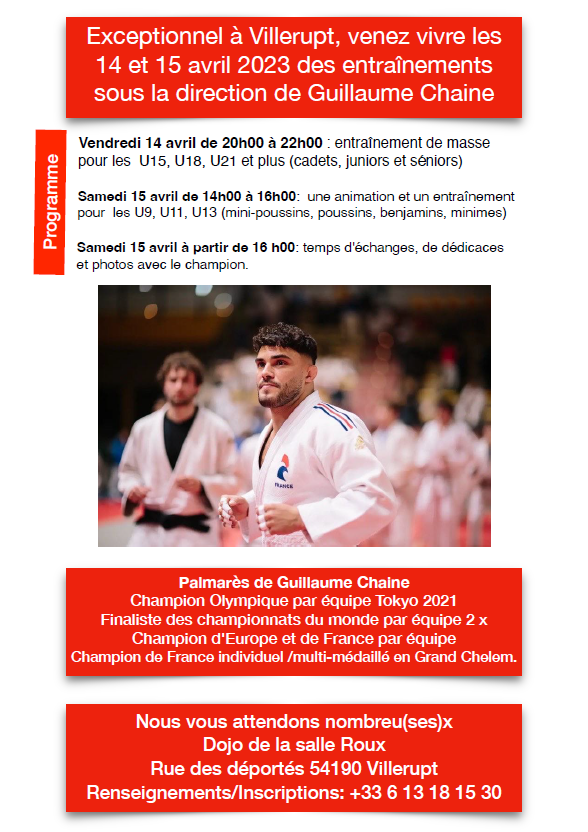 Exceptionnel à Villerupt, venez vivre les 14 et 15 avril 2023 des entraînements sous la direction de Guillaume Chaine

Programme

Vendredi 14 avril de 20h00 à 22h00 : entraînement de masse pour les U15, U18, U21 et plus (cadets, juniors et séniors)

Samedi 15 avril de 14h00 à 16h00: une animation et un entraînement pour les U9, U11, U13 (mini-poussins, poussins, benjamins, minimes)

Samedi 15 avril à partir de 16 h00: temps d'échanges, de dédicaces et photos avec le champion.

FRANCE

Palmarès de Guillaume Chaine
Champion Olympique par équipe Tokyo 2021
Finaliste des championnats du monde par équipe 2 x
Champion d'Europe et de France par équipe
Champion de France individuel /multi-médaillé en Grand Chelem.

Nous vous attendons nombreu(ses)x
Dojo de la salle Roux
Rue des déportés 54190 Villerupt
Renseignements/Inscriptions: +33 6 13 18 15 30